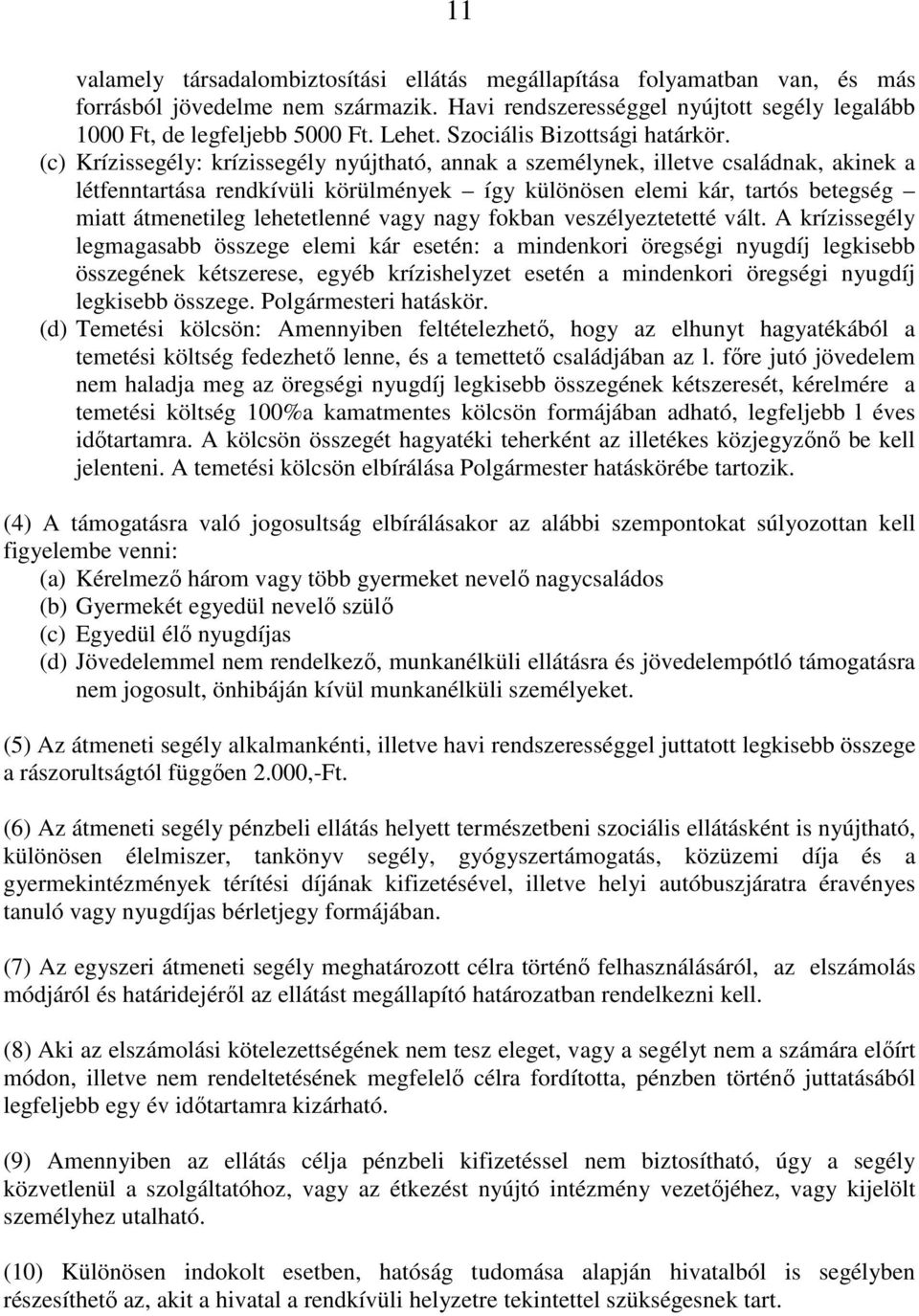 11

valamely társadalombiztosítási ellátás megállapítása folyamatban van, és más forrásból jövedelme nem származik. Havi rendszerességgel nyújtott segély legalább 1000 Ft, de legfeljebb 5000 Ft. Lehet. Szociális Bizottsági határkör.

(c) Krízissegély: krízissegély nyújtható, annak a személynek, illetve családnak, akinek a létfenntartása rendkívüli körülmények – így különösen elemi kár, tartós betegség – miatt átmenetileg lehetetlenné vagy nagy fokban veszélyeztetetté vált. A krízissegély legmagasabb összege elemi kár esetén: a mindenkori öregségi nyugdíj legkisebb összegének kétszerese, egyéb krízishelyzet esetén a mindenkori öregségi nyugdíj legkisebb összege. Polgármesteri hatáskör.

(d) Temetési kölcsön: Amennyiben feltételezhető, hogy az elhunyt hagyatékából a temetési költség fedezhető lenne, és a temettető családjában az l. főre jutó jövedelem nem haladja meg az öregségi nyugdíj legkisebb összegének kétszeresét, kérelmére a temetési költség 100%a kamatmentes kölcsön formájában adható, legfeljebb l éves időtartamra. A kölcsön összegét hagyatéki teherként az illetékes közjegyzőnő be kell jelenteni. A temetési kölcsön elbírálása Polgármester hatáskörébe tartozik.

(4) A támogatásra való jogosultság elbírálásakor az alábbi szempontokat súlyozottan kell figyelembe venni:
(a) Kérelmező három vagy több gyermeket nevelő nagycsaládos
(b) Gyermekét egyedül nevelő szülő
(c) Egyedül élő nyugdíjas
(d) Jövedelemmel nem rendelkező, munkanélküli ellátásra és jövedelempótló támogatásra nem jogosult, önhibáján kívül munkanélküli személyeket.

(5) Az átmeneti segély alkalmankénti, illetve havi rendszerességgel juttatott legkisebb összege a rászorultságtól függően 2.000,-Ft.

(6) Az átmeneti segély pénzbeli ellátás helyett természetbeni szociális ellátásként is nyújtható, különösen élelmiszer, tankönyv segély, gyógyszertámogatás, közüzemi díja és a gyermekintézmények térítési díjának kifizetésével, illetve helyi autóbuszjáratra éravényes tanuló vagy nyugdíjas bérletjegy formájában.

(7) Az egyszeri átmeneti segély meghatározott célra történő felhasználásáról, az elszámolás módjáról és határidejéről az ellátást megállapító határozatban rendelkezni kell.

(8) Aki az elszámolási kötelezettségének nem tesz eleget, vagy a segélyt nem a számára előírt módon, illetve nem rendeltetésének megfelelő célra fordította, pénzben történő juttatásából legfeljebb egy év időtartamra kizárható.

(9) Amennyiben az ellátás célja pénzbeli kifizetéssel nem biztosítható, úgy a segély közvetlenül a szolgáltatóhoz, vagy az étkezést nyújtó intézmény vezetőjéhez, vagy kijelölt személyhez utalható.

(10) Különösen indokolt esetben, hatóság tudomása alapján hivatalból is segélyben részesíthető az, akit a hivatal a rendkívüli helyzetre tekintettel szükségesnek tart.